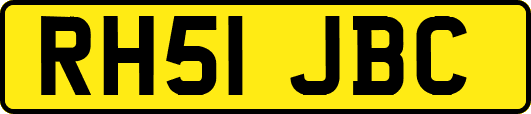 RH51 JBC